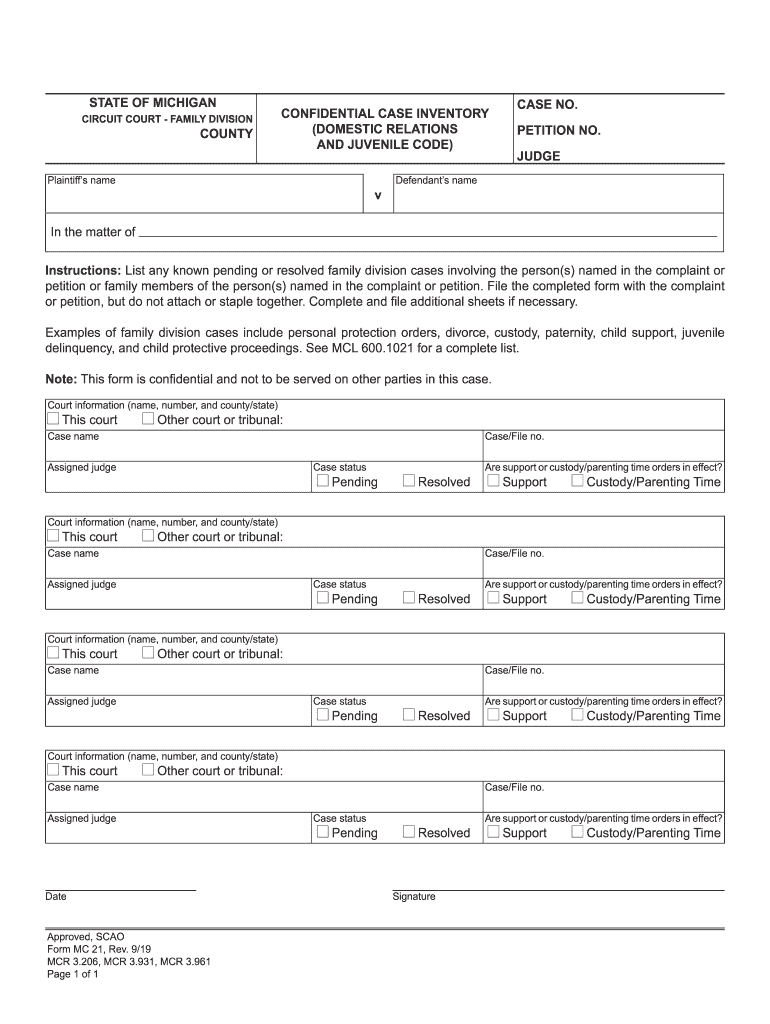 STATE OF MICHIGAN
CIRCUIT COURT - FAMILY DIVISION
COUNTY

CONFIDENTIAL CASE INVENTORY
(DOMESTIC RELATIONS
AND JUVENILE CODE)

CASE NO.
PETITION NO.
JUDGE

Plaintiff's name
v
Defendant's name

In the matter of

**Instructions:** List any known pending or resolved family division cases involving the person(s) named in the complaint or petition or family members of the person(s) named in the complaint or petition. File the completed form with the complaint or petition, but do not attach or staple together. Complete and file additional sheets if necessary.

Examples of family division cases include personal protection orders, divorce, custody, paternity, child support, juvenile delinquency, and child protective proceedings. See MCL 600.1021 for a complete list.

**Note:** This form is confidential and not to be served on other parties in this case.

Court information (name, number, and county/state)
This court   Other court or tribunal:
Case name
Case/File no.
Assigned judge
Case status
Pending   Resolved
Are support or custody/parenting time orders in effect?
Support   Custody/Parenting Time

Court information (name, number, and county/state)
This court   Other court or tribunal:
Case name
Case/File no.
Assigned judge
Case status
Pending   Resolved
Are support or custody/parenting time orders in effect?
Support   Custody/Parenting Time

Court information (name, number, and county/state)
This court   Other court or tribunal:
Case name
Case/File no.
Assigned judge
Case status
Pending   Resolved
Are support or custody/parenting time orders in effect?
Support   Custody/Parenting Time

Court information (name, number, and county/state)
This court   Other court or tribunal:
Case name
Case/File no.
Assigned judge
Case status
Pending   Resolved
Are support or custody/parenting time orders in effect?
Support   Custody/Parenting Time

Date
Signature

Approved, SCAO
Form MC 21, Rev. 9/19
MCR 3.206, MCR 3.931, MCR 3.961
Page 1 of 1